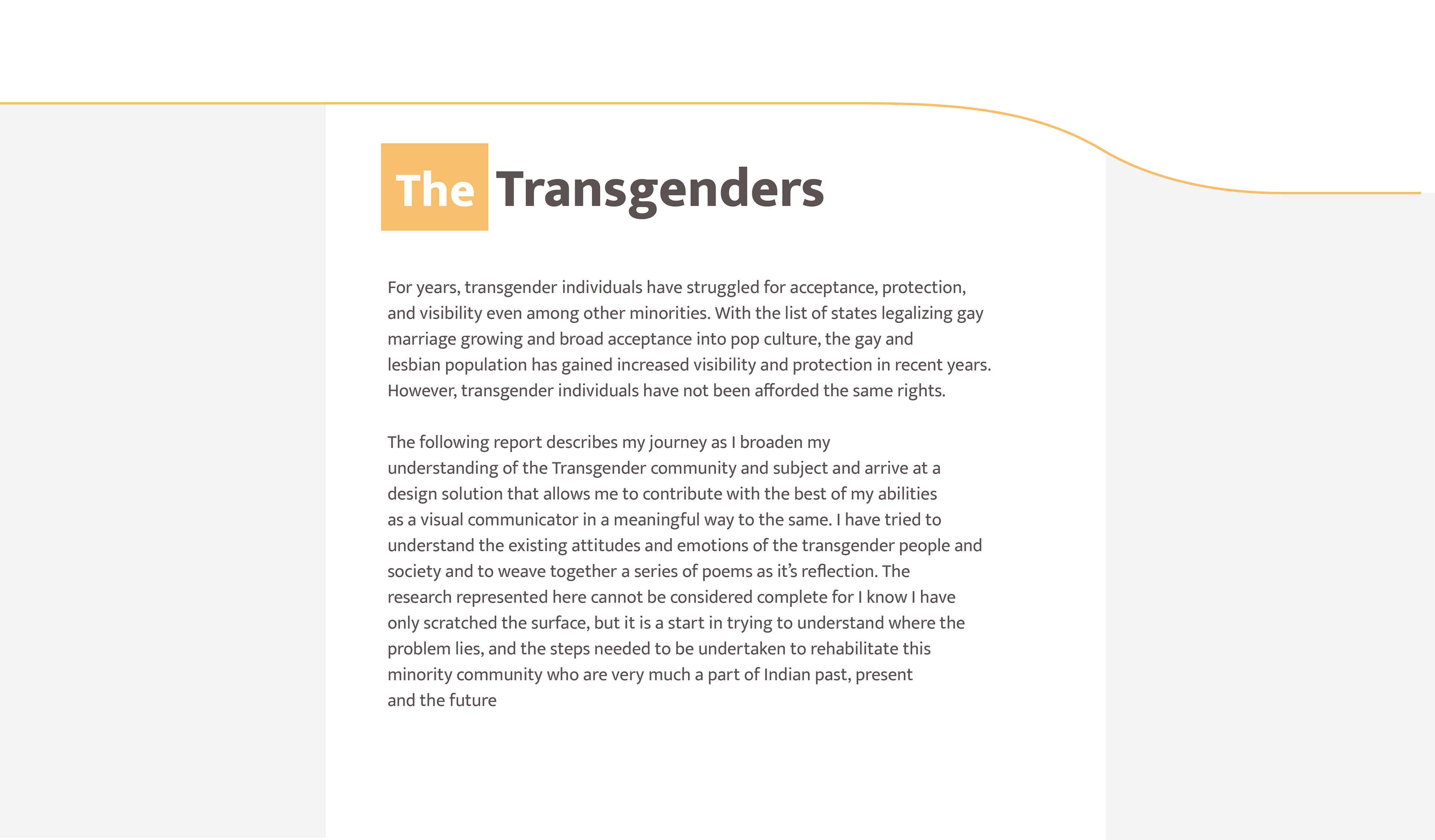 The Transgenders

For years, transgender individuals have struggled for acceptance, protection, and visibility even among other minorities. With the list of states legalizing gay marriage growing and broad acceptance into pop culture, the gay and lesbian population has gained increased visibility and protection in recent years. However, transgender individuals have not been afforded the same rights.

The following report describes my journey as I broaden my understanding of the Transgender community and subject and arrive at a design solution that allows me to contribute with the best of my abilities as a visual communicator in a meaningful way to the same. I have tried to understand the existing attitudes and emotions of the transgender people and society and to weave together a series of poems as it's reflection. The research represented here cannot be considered complete for I know I have only scratched the surface, but it is a start in trying to understand where the problem lies, and the steps needed to be undertaken to rehabilitate this minority community who are very much a part of Indian past, present and the future